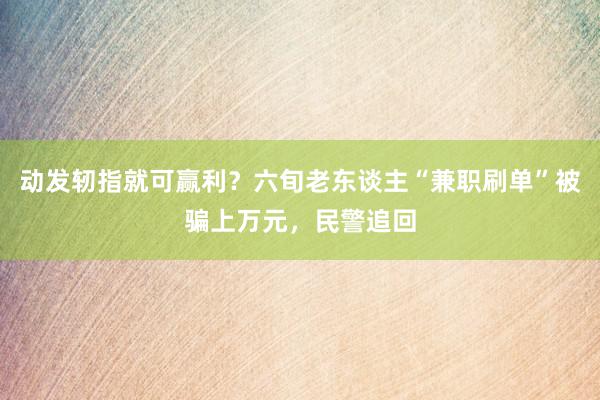 动发轫指就可赢利？六旬老东谈主“兼职刷单”被骗上万元，民警追回